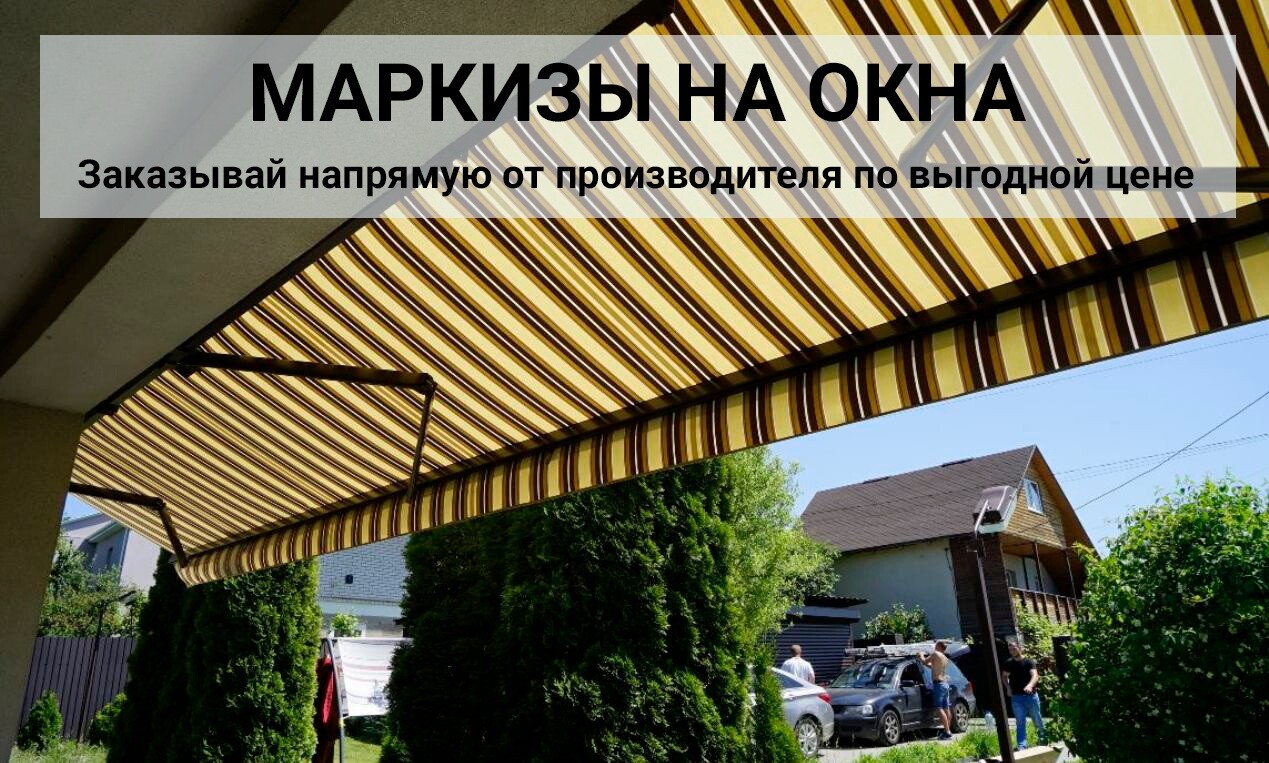 МАРКИЗЫ НА ОКНА

Заказывай напрямую от производителя по выгодной цене